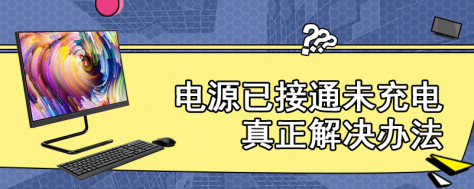 ???
电源已接通未充电
真正解决办法